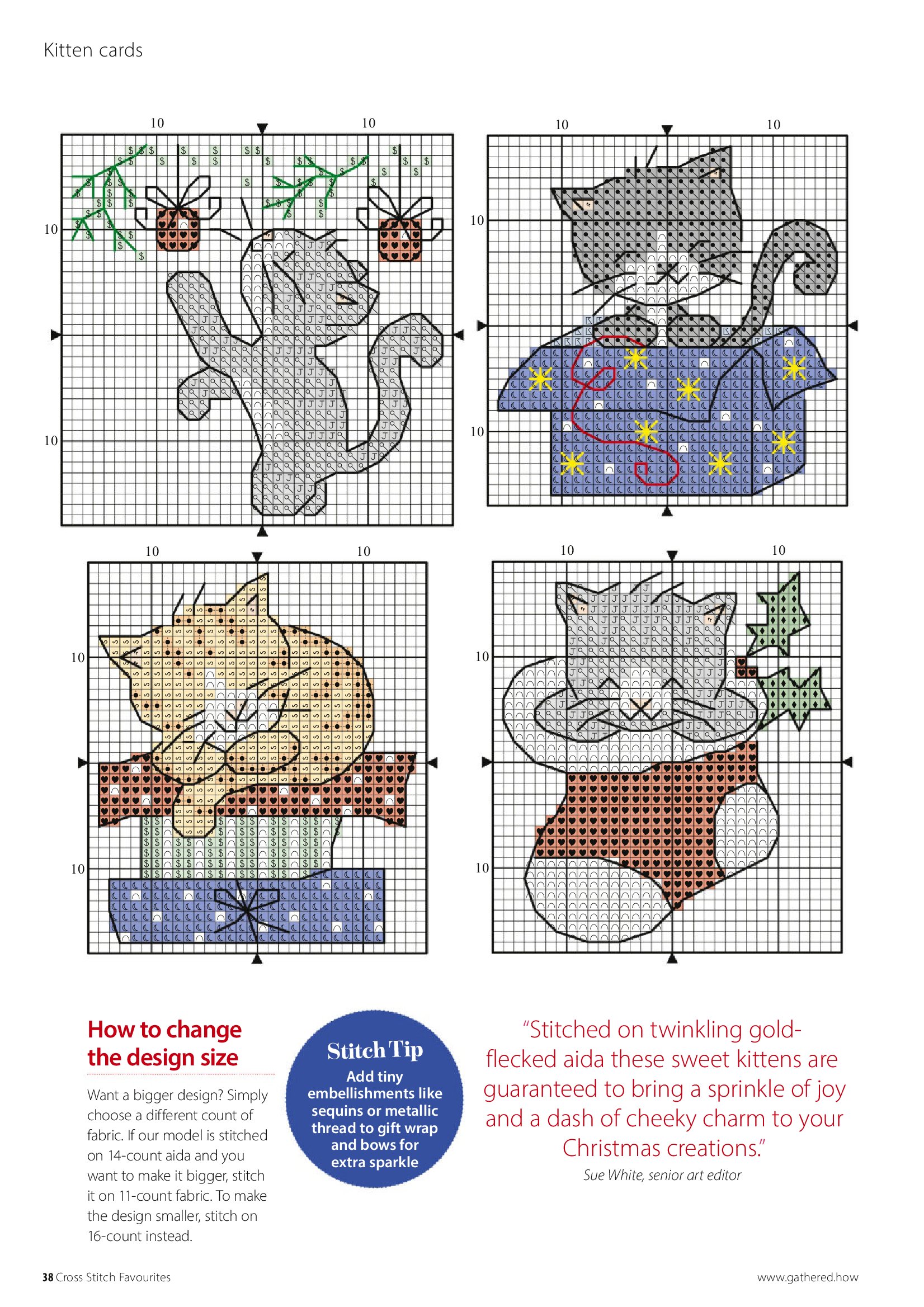 Kitten cards

10 10
10
10

10 10
10
10

10 10
10
10

10 10
10
10

How to change the design size

Want a bigger design? Simply choose a different count of fabric. If our model is stitched on 14-count aida and you want to make it bigger, stitch it on 11-count fabric. To make the design smaller, stitch on 16-count instead.

Stitch Tip
Add tiny embellishments like sequins or metallic thread to gift wrap and bows for extra sparkle

"Stitched on twinkling gold-flecked aida these sweet kittens are guaranteed to bring a sprinkle of joy and a dash of cheeky charm to your Christmas creations."
Sue White, senior art editor

38 Cross Stitch Favourites

www.gathered.how